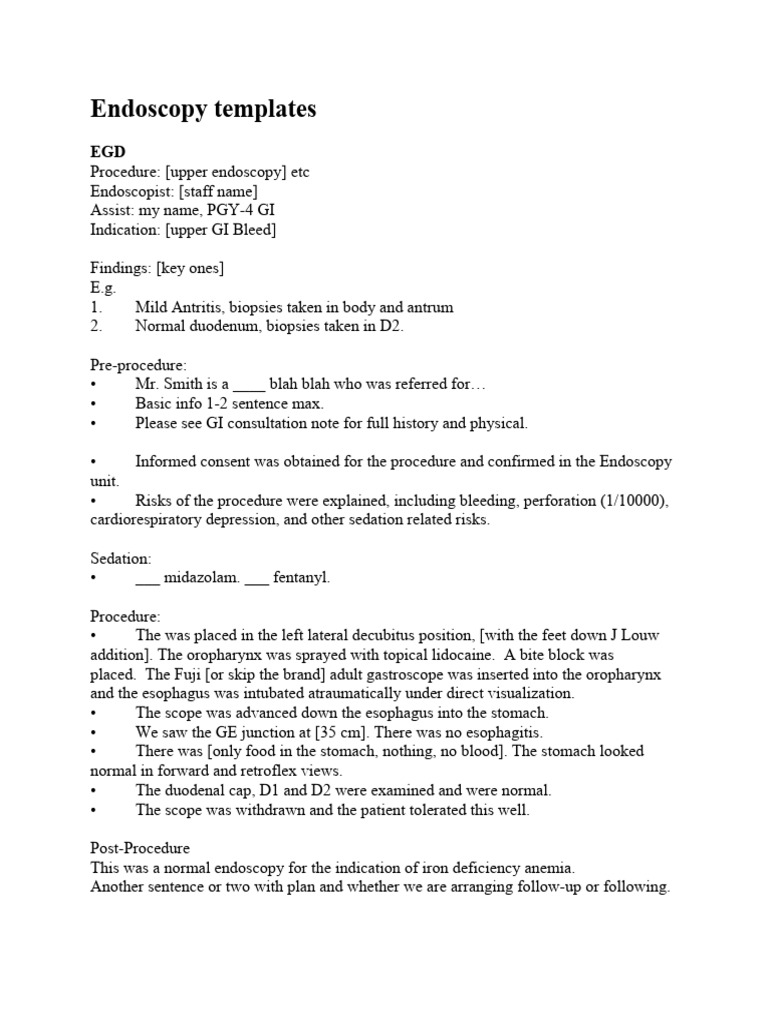 Endoscopy templates

EGD
Procedure: [upper endoscopy] etc
Endoscopist: [staff name]
Assist: my name, PGY-4 GI
Indication: [upper GI Bleed]

Findings: [key ones]
E.g.
1. Mild Antritis, biopsies taken in body and antrum
2. Normal duodenum, biopsies taken in D2.

Pre-procedure:
• Mr. Smith is a ____ blah blah who was referred for…
• Basic info 1-2 sentence max.
• Please see GI consultation note for full history and physical.

• Informed consent was obtained for the procedure and confirmed in the Endoscopy unit.
• Risks of the procedure were explained, including bleeding, perforation (1/10000), cardiorespiratory depression, and other sedation related risks.

Sedation:
• ___ midazolam. ___ fentanyl.

Procedure:
• The was placed in the left lateral decubitus position, [with the feet down J Louw addition]. The oropharynx was sprayed with topical lidocaine. A bite block was placed. The Fuji [or skip the brand] adult gastroscope was inserted into the oropharynx and the esophagus was intubated atraumatically under direct visualization.
• The scope was advanced down the esophagus into the stomach.
• We saw the GE junction at [35 cm]. There was no esophagitis.
• There was [only food in the stomach, nothing, no blood]. The stomach looked normal in forward and retroflex views.
• The duodenal cap, D1 and D2 were examined and were normal.
• The scope was withdrawn and the patient tolerated this well.

Post-Procedure
This was a normal endoscopy for the indication of iron deficiency anemia.
Another sentence or two with plan and whether we are arranging follow-up or following.